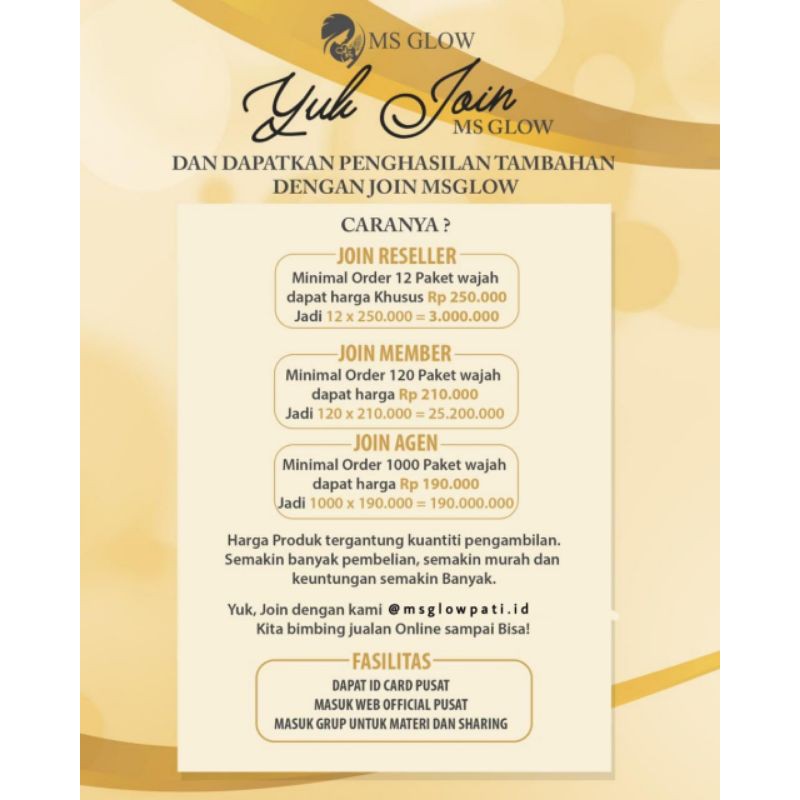 MS GLOW

Yuk Join
MS GLOW

DAN DAPATKAN PENGHASILAN TAMBAHAN DENGAN JOIN MSGLOW

CARANYA ?

JOIN RESELLER
Minimal Order 12 Paket wajah
dapat harga Khusus Rp 250.000
Jadi 12 x 250.000 = 3.000.000

JOIN MEMBER
Minimal Order 120 Paket wajah
dapat harga Rp 210.000
Jadi 120 x 210.000 = 25.200.000

JOIN AGEN
Minimal Order 1000 Paket wajah
dapat harga Rp 190.000
Jadi 1000 x 190.000 = 190.000.000

Harga Produk tergantung kuantiti pengambilan. Semakin banyak pembelian, semakin murah dan keuntungan semakin Banyak.

Yuk, Join dengan kami @msglowpati.id
Kita bimbing jualan Online sampai Bisa!

FASILITAS
DAPAT ID CARD PUSAT
MASUK WEB OFFICIAL PUSAT
MASUK GRUP UNTUK MATERI DAN SHARING